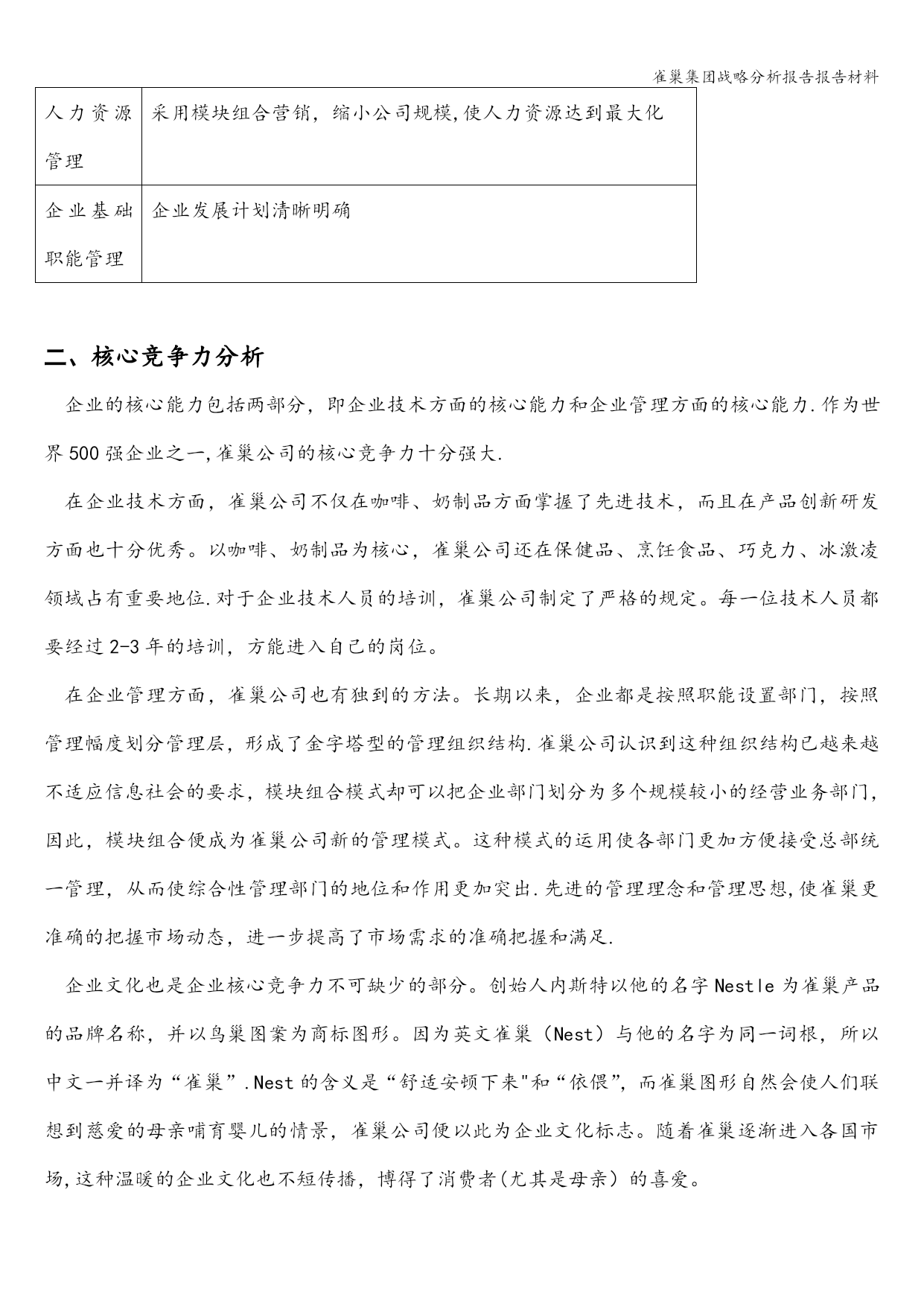 雀巢集团战略分析报告报告材料

| 人力资源管理 | 采用模块组合营销，缩小公司规模,使人力资源达到最大化 |
|---|---|
| 企业基础职能管理 | 企业发展计划清晰明确 |

二、核心竞争力分析

企业的核心能力包括两部分，即企业技术方面的核心能力和企业管理方面的核心能力.作为世界500强企业之一,雀巢公司的核心竞争力十分强大.

在企业技术方面，雀巢公司不仅在咖啡、奶制品方面掌握了先进技术，而且在产品创新研发方面也十分优秀。以咖啡、奶制品为核心，雀巢公司还在保健品、烹饪食品、巧克力、冰激凌领域占有重要地位.对于企业技术人员的培训，雀巢公司制定了严格的规定。每一位技术人员都要经过2-3年的培训，方能进入自己的岗位。

在企业管理方面，雀巢公司也有独到的方法。长期以来，企业都是按照职能设置部门，按照管理幅度划分管理层，形成了金字塔型的管理组织结构.雀巢公司认识到这种组织结构已越来越不适应信息社会的要求，模块组合模式却可以把企业部门划分为多个规模较小的经营业务部门，因此，模块组合便成为雀巢公司新的管理模式。这种模式的运用使各部门更加方便接受总部统一管理，从而使综合性管理部门的地位和作用更加突出.先进的管理理念和管理思想,使雀巢更准确的把握市场动态，进一步提高了市场需求的准确把握和满足.

企业文化也是企业核心竞争力不可缺少的部分。创始人内斯特以他的名字Nestle为雀巢产品的品牌名称，并以鸟巢图案为商标图形。因为英文雀巢（Nest）与他的名字为同一词根，所以中文一并译为“雀巢”.Nest的含义是“舒适安顿下来"和“依偎”，而雀巢图形自然会使人们联想到慈爱的母亲哺育婴儿的情景，雀巢公司便以此为企业文化标志。随着雀巢逐渐进入各国市场,这种温暖的企业文化也不短传播，博得了消费者(尤其是母亲）的喜爱。